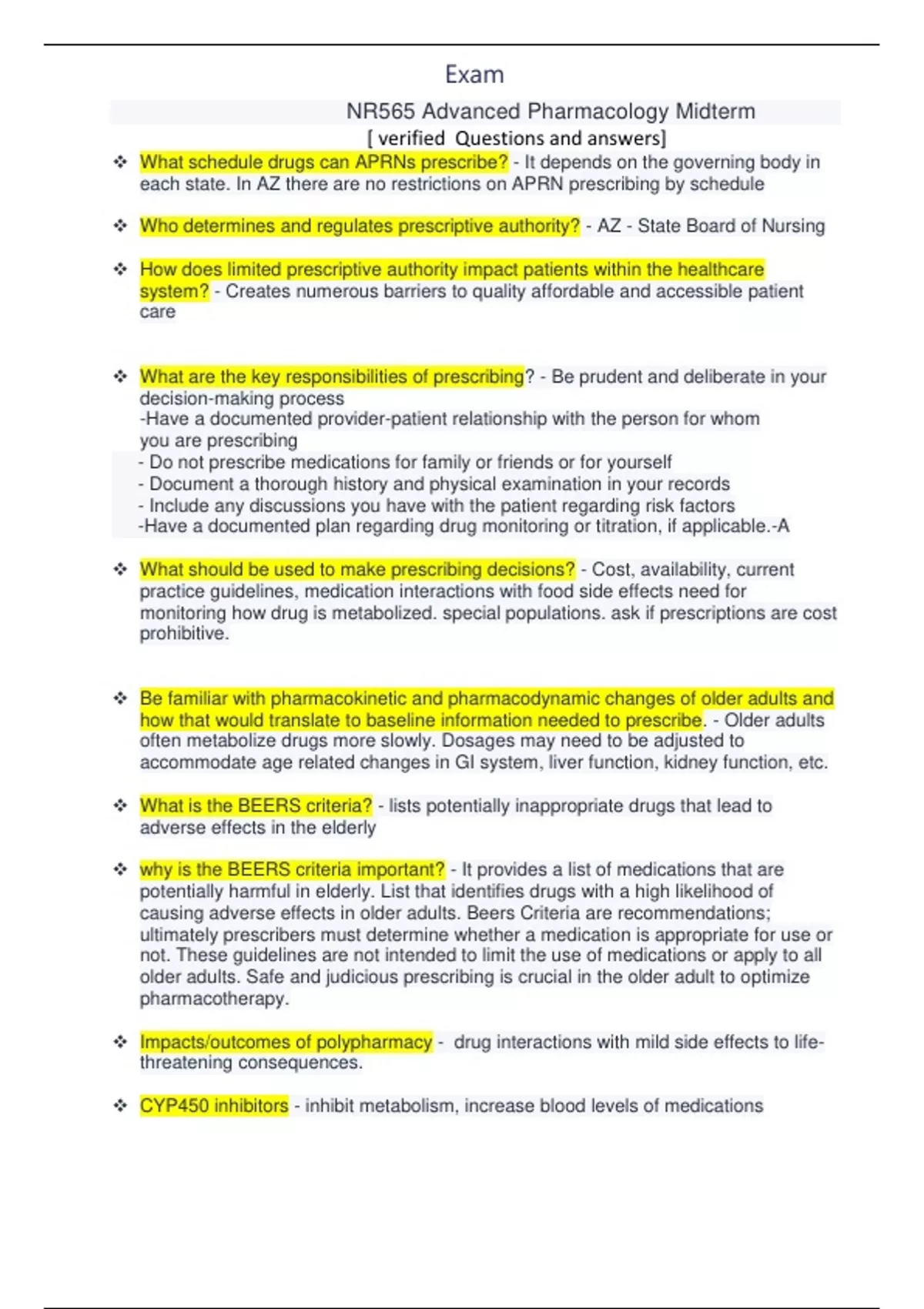 Exam

NR565 Advanced Pharmacology Midterm

[ verified Questions and answers]

❖ What schedule drugs can APRNs prescribe? - It depends on the governing body in each state. In AZ there are no restrictions on APRN prescribing by schedule

❖ Who determines and regulates prescriptive authority? - AZ - State Board of Nursing

❖ How does limited prescriptive authority impact patients within the healthcare system? - Creates numerous barriers to quality affordable and accessible patient care

❖ What are the key responsibilities of prescribing? - Be prudent and deliberate in your decision-making process
-Have a documented provider-patient relationship with the person for whom you are prescribing
- Do not prescribe medications for family or friends or for yourself
- Document a thorough history and physical examination in your records
- Include any discussions you have with the patient regarding risk factors
-Have a documented plan regarding drug monitoring or titration, if applicable.-A

❖ What should be used to make prescribing decisions? - Cost, availability, current practice guidelines, medication interactions with food side effects need for monitoring how drug is metabolized. special populations. ask if prescriptions are cost prohibitive.

❖ Be familiar with pharmacokinetic and pharmacodynamic changes of older adults and how that would translate to baseline information needed to prescribe. - Older adults often metabolize drugs more slowly. Dosages may need to be adjusted to accommodate age related changes in GI system, liver function, kidney function, etc.

❖ What is the BEERS criteria? - lists potentially inappropriate drugs that lead to adverse effects in the elderly

❖ why is the BEERS criteria important? - It provides a list of medications that are potentially harmful in elderly. List that identifies drugs with a high likelihood of causing adverse effects in older adults. Beers Criteria are recommendations; ultimately prescribers must determine whether a medication is appropriate for use or not. These guidelines are not intended to limit the use of medications or apply to all older adults. Safe and judicious prescribing is crucial in the older adult to optimize pharmacotherapy.

❖ Impacts/outcomes of polypharmacy - drug interactions with mild side effects to life-threatening consequences.

❖ CYP450 inhibitors - inhibit metabolism, increase blood levels of medications